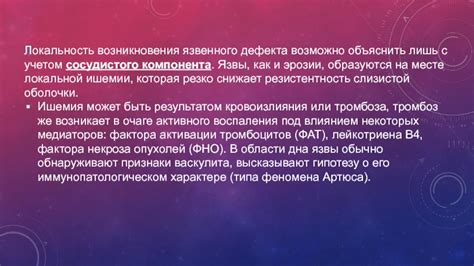 Локальность возникновения язвенного дефекта возможно объяснить лишь с учетом сосудистого компонента. Язвы, как и эрозии, образуются на месте локальной ишемии, которая резко снижает резистентность слизистой оболочки.

▪ Ишемия может быть результатом кровоизлияния или тромбоза, тромбоз же возникает в очаге активного воспаления под влиянием некоторых медиаторов: фактора активации тромбоцитов (ФАТ), лейкотриена В4, фактора некроза опухолей (ФНО). В области дна язвы обычно обнаруживают признаки васкулита, высказывают гипотезу о его иммунопатологическом характере (типа феномена Артюса).